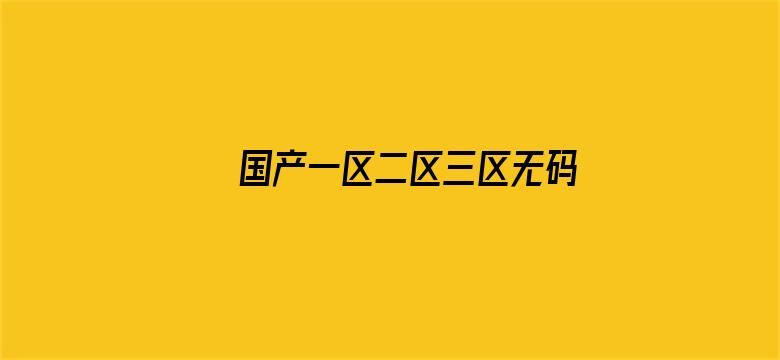 国产一区二区三区无码